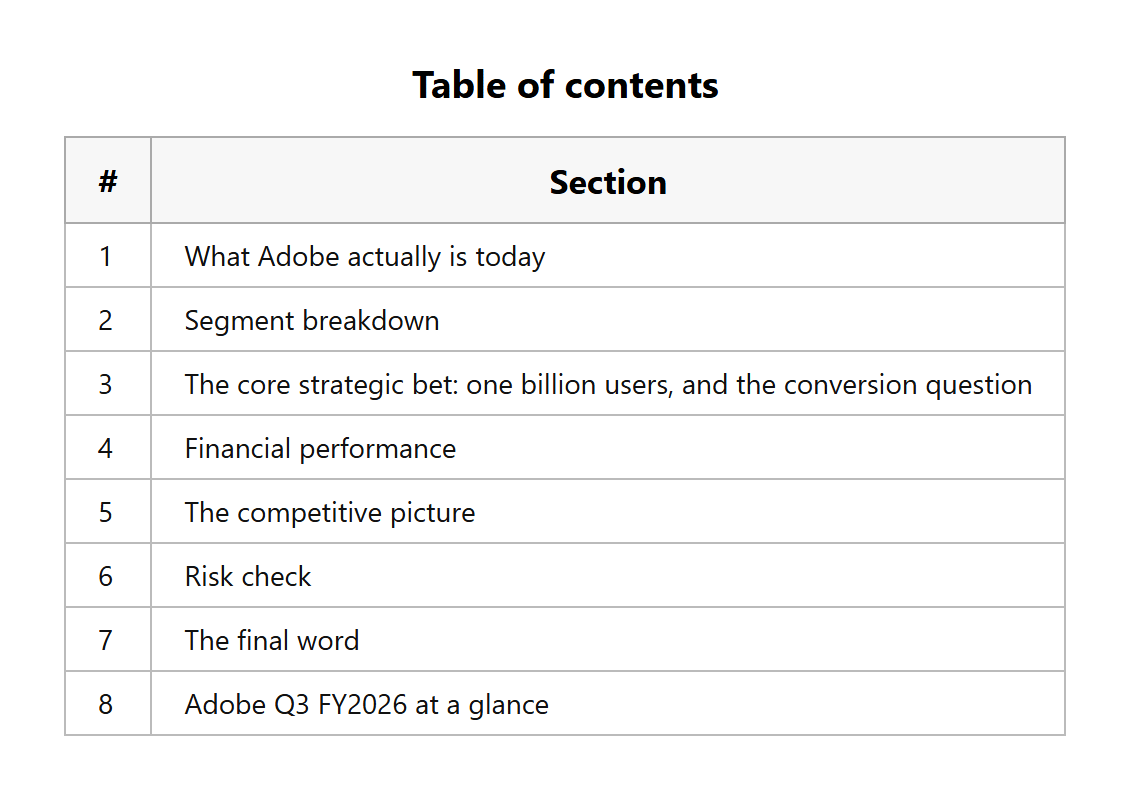 Table of contents

| # | Section |
|---|---|
| 1 | What Adobe actually is today |
| 2 | Segment breakdown |
| 3 | The core strategic bet: one billion users, and the conversion question |
| 4 | Financial performance |
| 5 | The competitive picture |
| 6 | Risk check |
| 7 | The final word |
| 8 | Adobe Q3 FY2026 at a glance |